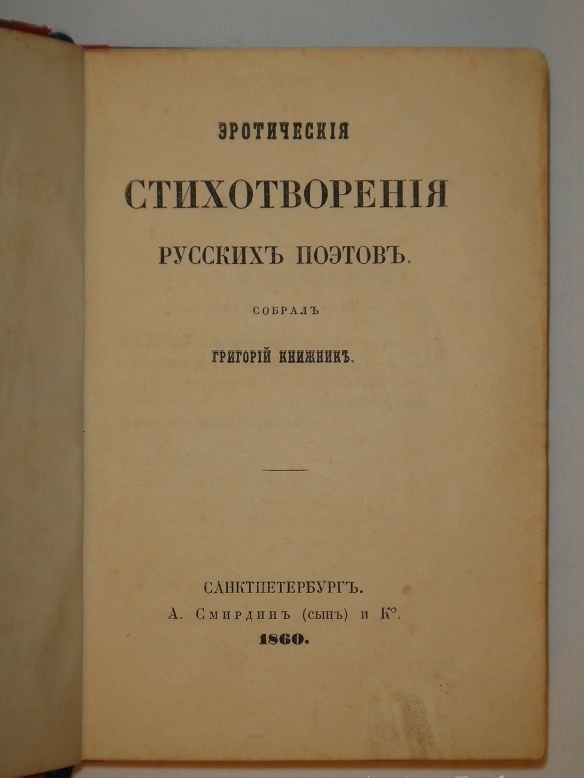 ЭРОТИЧЕСКІЯ

СТИХОТВОРЕНІЯ

РУССКИХЪ ПОЭТОВЪ.

СОБРАЛЪ

ГРИГОРІЙ КНИЖНИКЪ.

САНКТПЕТЕРБУРГЪ.

А. Смирдинъ (сынъ) и К°.

1860.